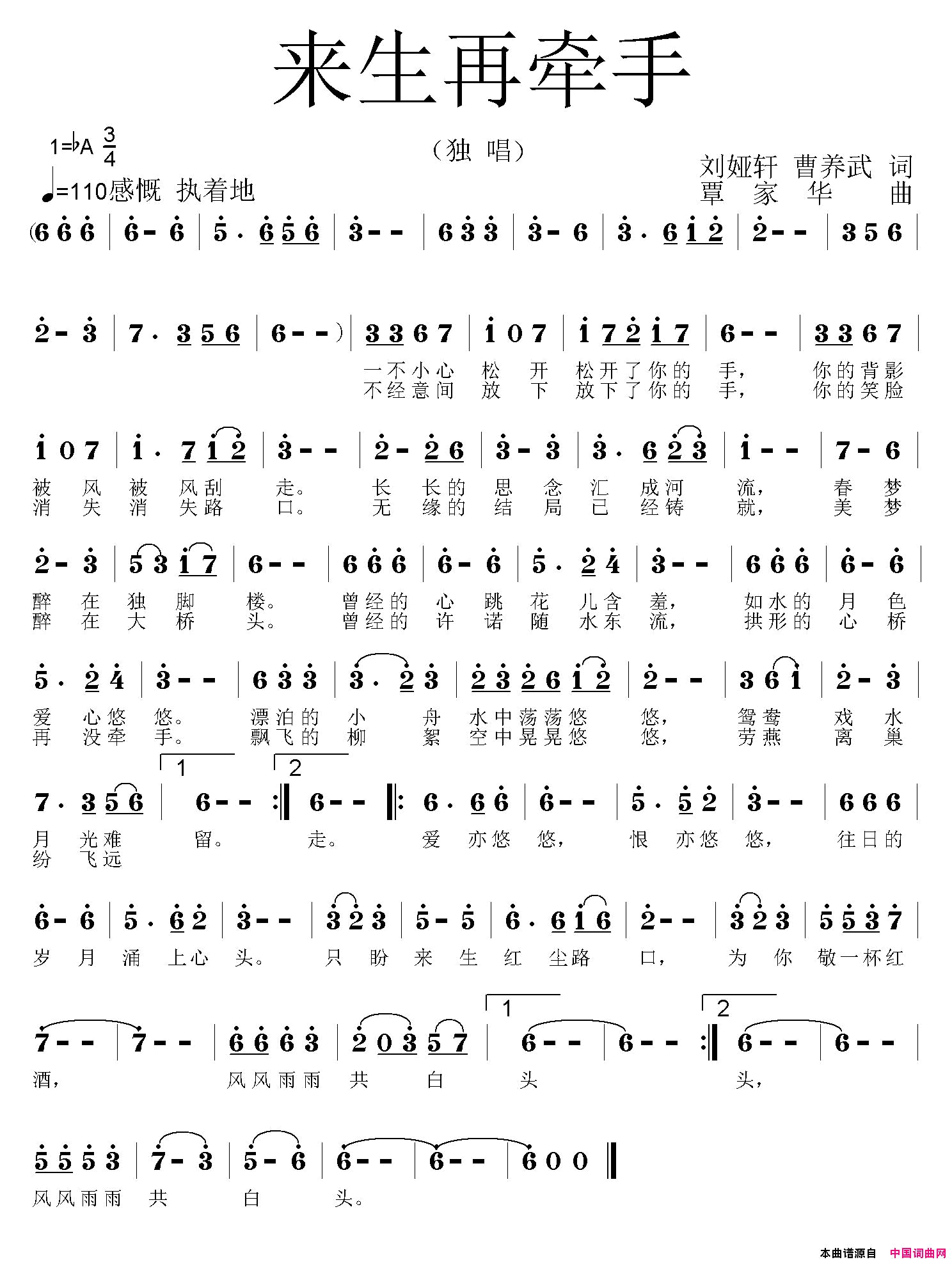 来生再牵手

1=♭A $\frac{3}{4}$

♩=110感慨 执着地

（独 唱）

刘娅轩 曹养武 词
覃 家 华 曲

(6 6 6 | 6 - 6 | 5 · 6 5 6 | 3 - - | 6 3 3 | 3 - 6 | 3 · 6 1 2 | 2 - - | 3 5 6 |

2 - 3 | 7 · 3 5 6 | 6 - - ) | 3 3 6 7 | 1 0 7 | 1 7 2 1 7 | 6 - - | 3 3 6 7 |

一不小心 松 开 松开了你的 手， 你的背影
不经意间 放 下 放下了你的 手， 你的笑脸

1 0 7 | 1 · 7 1 2 | 3 - - | 2 - 2 6 | 3 - 3 | 3 · 6 2 3 | 1 - - | 7 - 6 |

被 风 被 风刮 走。 长 长的 思 念 汇 成河 流， 春 梦
消 失 消 失路 口。 无 缘的 结 局 已 经铸 就， 美 梦

2 - 3 | 5 3 1 7 | 6 - - | 6 6 6 | 6 - 6 | 5 · 2 4 | 3 - - | 6 6 6 | 6 - 6 |

醉 在 独 脚 楼。 曾经的 心 跳 花 儿含 羞， 如水的 月 色
醉 在 大 桥 头。 曾经的 许 诺 随 水东 流， 拱形的 心 桥

5 · 2 4 | 3 - - | 6 3 3 | 3 · 2 3 | 2 3 2 6 1 2 | 2 - - | 3 6 1 | 2 - 3 |

爱 心悠 悠。 漂泊的 小 舟 水中荡荡悠 悠， 鸳鸯 戏 水
再 没牵 手。 飘飞的 柳 絮 空中晃晃悠 悠， 劳燕 离 巢

1 2

7 · 3 5 6 | 6 - - :‖ 6 - - ‖: 6 · 6 6 | 6 - - | 5 · 5 2 | 3 - - | 6 6 6 |

月 光难 留。 走。 爱 亦悠 悠， 恨 亦悠 悠， 往日的
纷 飞远

6 - 6 | 5 · 6 2 | 3 - - | 3 2 3 | 5 - 5 | 6 · 6 1 6 | 2 - - | 3 2 3 | 5 5 3 7 |

岁 月 涌 上心 头。 只 盼 来 生 红 尘路 口， 为 你 敬一杯红

1 2

7 - - | 7 - - | 6 6 6 3 | 2 0 3 5 7 | 6 - - | 6 - - :‖ 6 - - | 6 - - |

酒， 风风雨雨 共 白 头 头，

5 5 5 3 | 7 - 3 | 5 - 6 | 6 - - | 6 - - | 6 0 0 ‖

风风雨雨 共 白 头。

本曲谱源自 中国词曲网